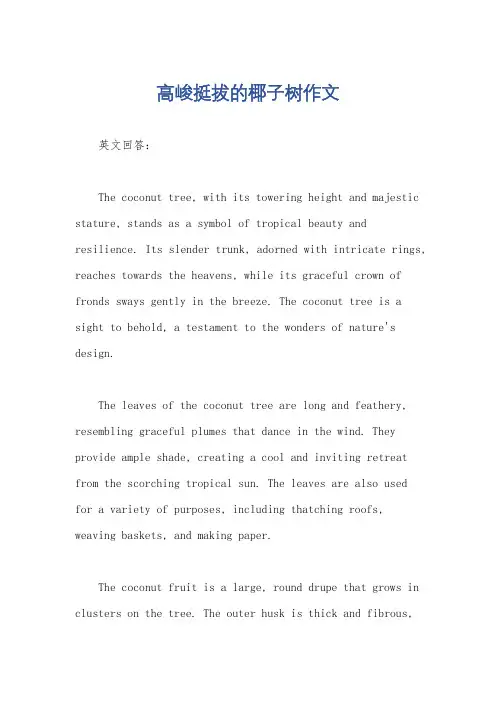 高峻挺拔的椰子树作文

英文回答：

The coconut tree, with its towering height and majestic stature, stands as a symbol of tropical beauty and resilience. Its slender trunk, adorned with intricate rings, reaches towards the heavens, while its graceful crown of fronds sways gently in the breeze. The coconut tree is a sight to behold, a testament to the wonders of nature's design.

The leaves of the coconut tree are long and feathery, resembling graceful plumes that dance in the wind. They provide ample shade, creating a cool and inviting retreat from the scorching tropical sun. The leaves are also used for a variety of purposes, including thatching roofs, weaving baskets, and making paper.

The coconut fruit is a large, round drupe that grows in clusters on the tree. The outer husk is thick and fibrous,